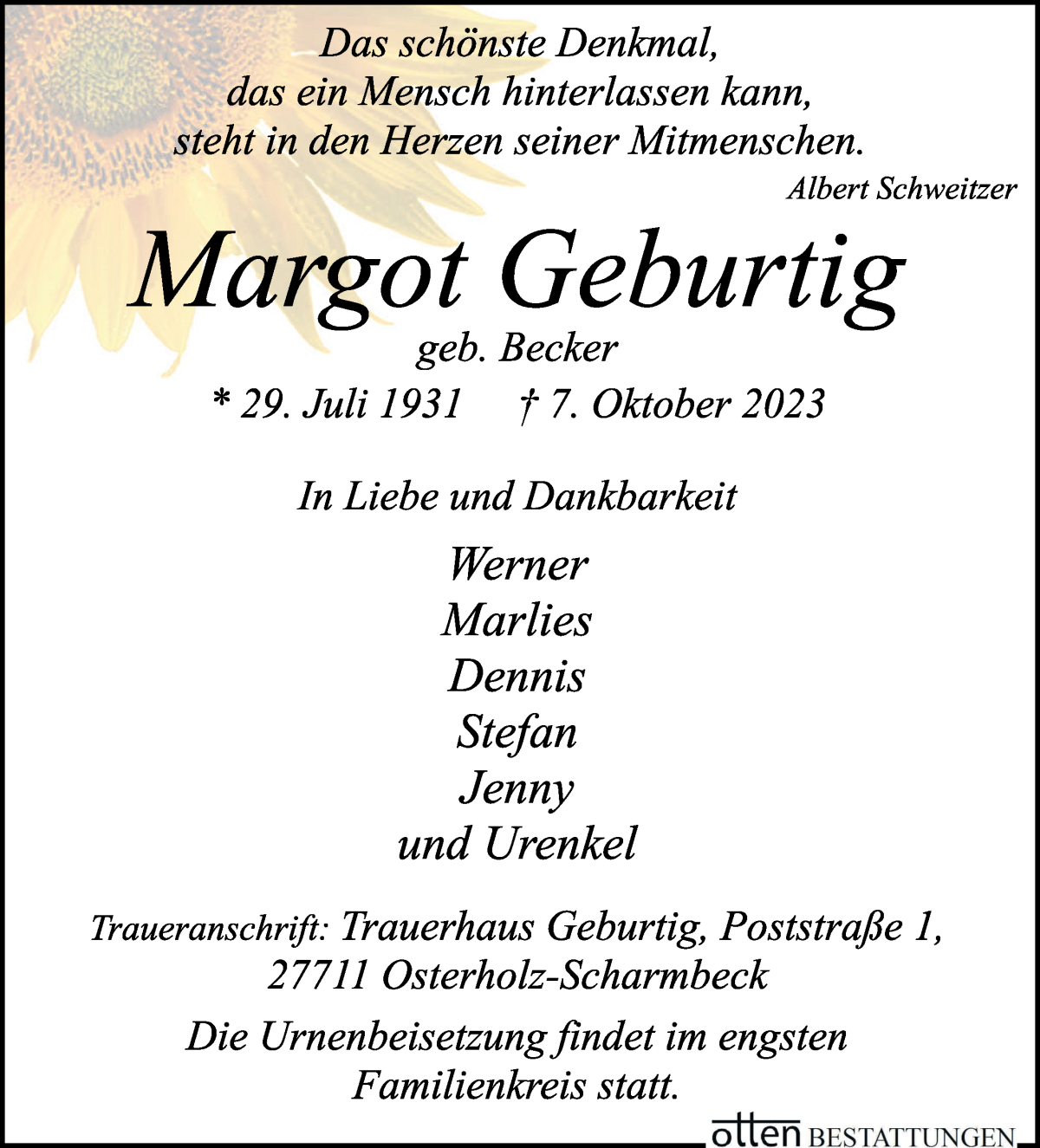 Das schönste Denkmal,
das ein Mensch hinterlassen kann,
steht in den Herzen seiner Mitmenschen.
Albert Schweitzer

Margot Geburtig
geb. Becker
* 29. Juli 1931 † 7. Oktober 2023

In Liebe und Dankbarkeit

Werner
Marlies
Dennis
Stefan
Jenny
und Urenkel

Traueranschrift: Trauerhaus Geburtig, Poststraße 1,
27711 Osterholz-Scharmbeck

Die Urnenbeisetzung findet im engsten
Familienkreis statt.

otten BESTATTUNGEN